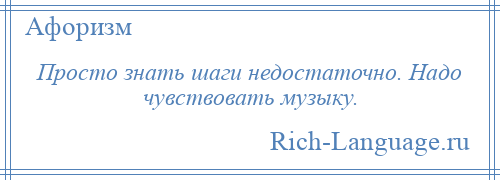 Афоризм

Просто знать шаги недостаточно. Надо чувствовать музыку.

Rich-Language.ru